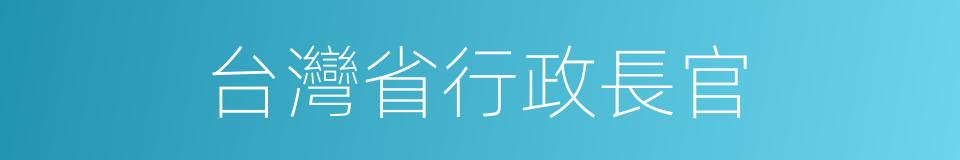 台灣省行政長官